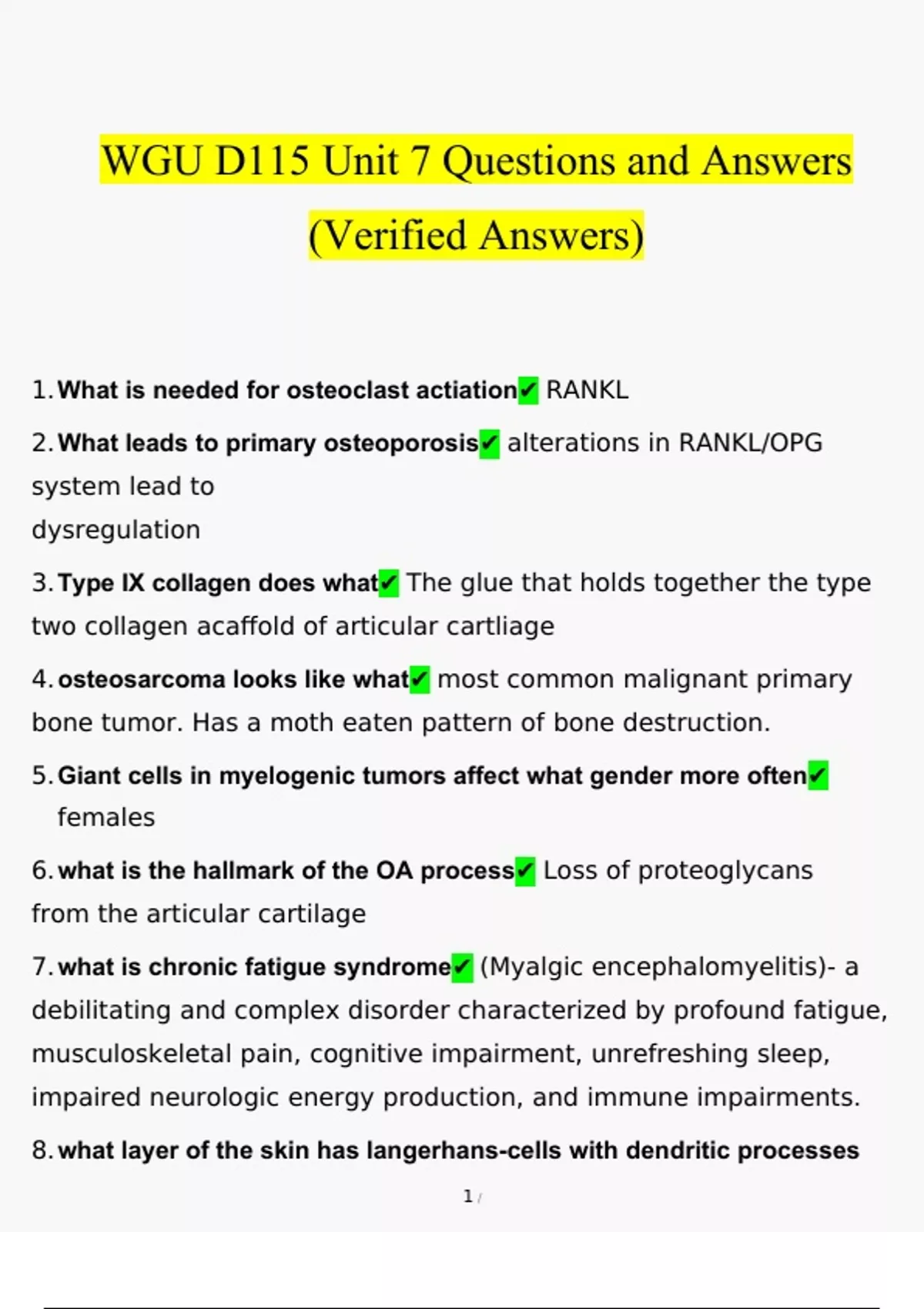 WGU D115 Unit 7 Questions and Answers (Verified Answers)

1. What is needed for osteoclast actiation✔ RANKL

2. What leads to primary osteoporosis✔ alterations in RANKL/OPG system lead to
dysregulation

3. Type IX collagen does what✔ The glue that holds together the type two collagen acaffold of articular cartliage

4. osteosarcoma looks like what✔ most common malignant primary bone tumor. Has a moth eaten pattern of bone destruction.

5. Giant cells in myelogenic tumors affect what gender more often✔ females

6. what is the hallmark of the OA process✔ Loss of proteoglycans from the articular cartilage

7. what is chronic fatigue syndrome✔ (Myalgic encephalomyelitis)- a debilitating and complex disorder characterized by profound fatigue, musculoskeletal pain, cognitive impairment, unrefreshing sleep, impaired neurologic energy production, and immune impairments.

8. what layer of the skin has langerhans-cells with dendritic processes

1 /